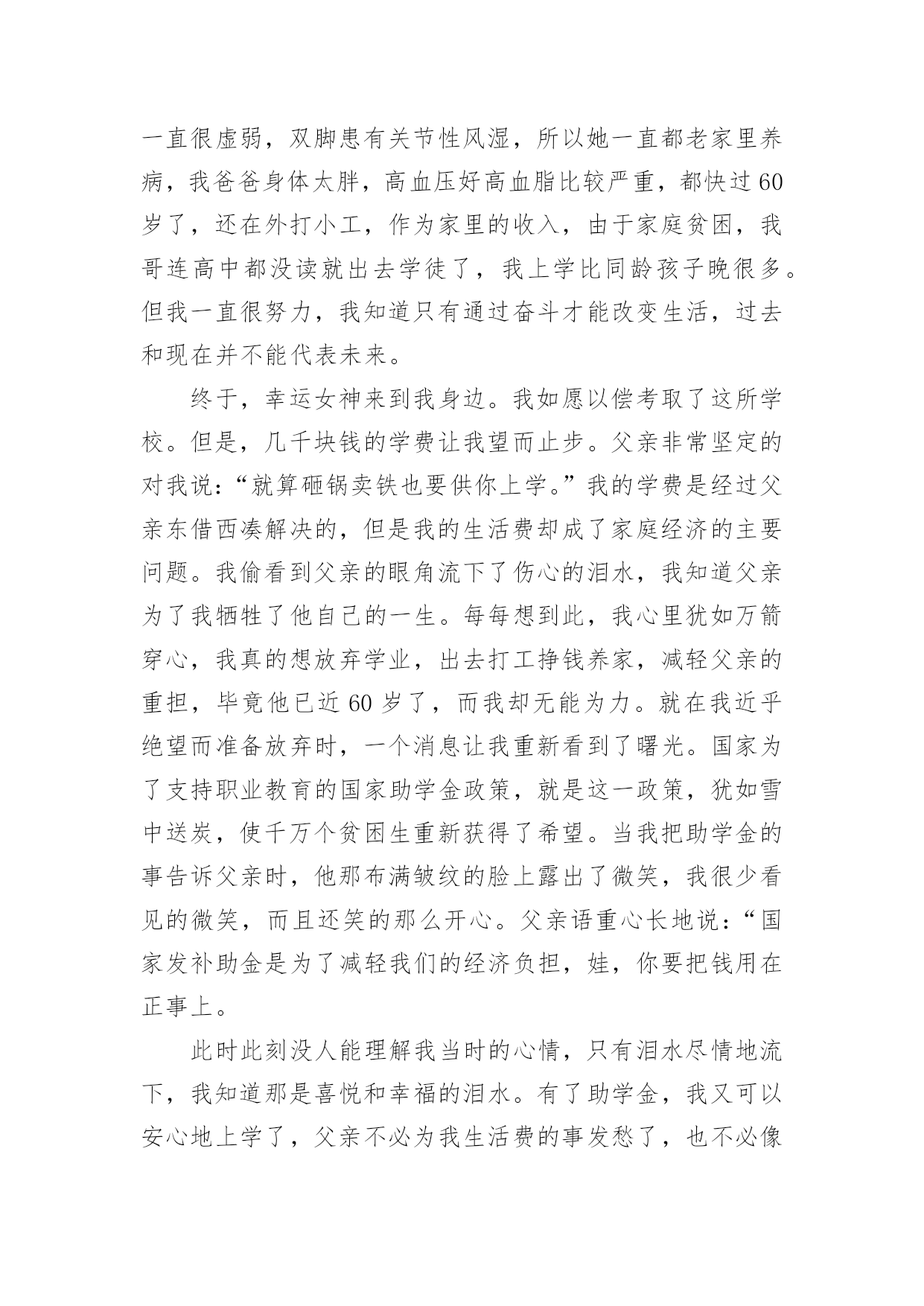 一直很虚弱，双脚患有关节性风湿，所以她一直都老家里养病，我爸爸身体太胖，高血压好高血脂比较严重，都快过60岁了，还在外打小工，作为家里的收入，由于家庭贫困，我哥连高中都没读就出去学徒了，我上学比同龄孩子晚很多。但我一直很努力，我知道只有通过奋斗才能改变生活，过去和现在并不能代表未来。

终于，幸运女神来到我身边。我如愿以偿考取了这所学校。但是，几千块钱的学费让我望而止步。父亲非常坚定的对我说：“就算砸锅卖铁也要供你上学。”我的学费是经过父亲东借西凑解决的，但是我的生活费却成了家庭经济的主要问题。我偷看到父亲的眼角流下了伤心的泪水，我知道父亲为了我牺牲了他自己的一生。每每想到此，我心里犹如万箭穿心，我真的想放弃学业，出去打工挣钱养家，减轻父亲的重担，毕竟他已近60岁了，而我却无能为力。就在我近乎绝望而准备放弃时，一个消息让我重新看到了曙光。国家为了支持职业教育的国家助学金政策，就是这一政策，犹如雪中送炭，使千万个贫困生重新获得了希望。当我把助学金的事告诉父亲时，他那布满皱纹的脸上露出了微笑，我很少看见的微笑，而且还笑的那么开心。父亲语重心长地说：“国家发补助金是为了减轻我们的经济负担，娃，你要把钱用在正事上。

此时此刻没人能理解我当时的心情，只有泪水尽情地流下，我知道那是喜悦和幸福的泪水。有了助学金，我又可以安心地上学了，父亲不必为我生活费的事发愁了，也不必像